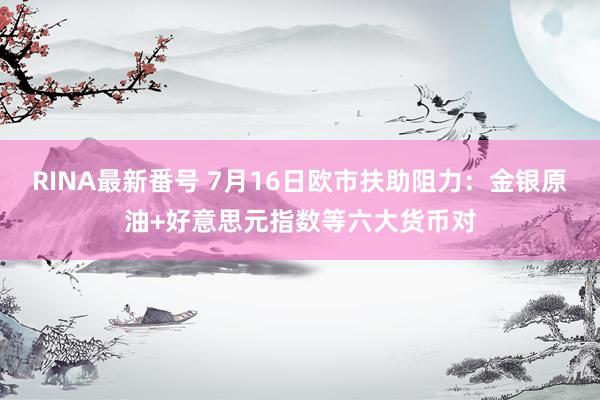 RINA最新番号 7月16日欧市扶助阻力：金银原油+好意思元指数等六大货币对